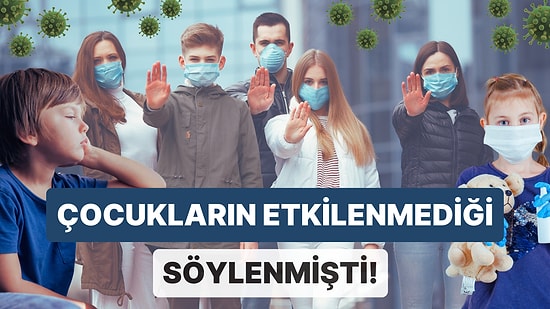 ÇOCUKLARIN ETKİLENMEDİĞİ

SÖYLENMİŞTİ!